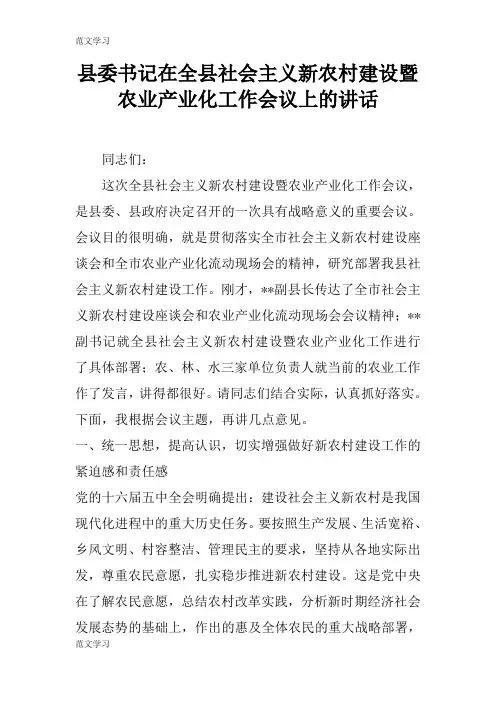 范文学习

县委书记在全县社会主义新农村建设暨农业产业化工作会议上的讲话

同志们：

这次全县社会主义新农村建设暨农业产业化工作会议，是县委、县政府决定召开的一次具有战略意义的重要会议。会议目的很明确，就是贯彻落实全市社会主义新农村建设座谈会和全市农业产业化流动现场会的精神，研究部署我县社会主义新农村建设工作。刚才，**副县长传达了全市社会主义新农村建设座谈会和农业产业化流动现场会会议精神；**副书记就全县社会主义新农村建设暨农业产业化工作进行了具体部署；农、林、水三家单位负责人就当前的农业工作作了发言，讲得都很好。请同志们结合实际，认真抓好落实。下面，我根据会议主题，再讲几点意见。

一、统一思想，提高认识，切实增强做好新农村建设工作的紧迫感和责任感

党的十六届五中全会明确提出：建设社会主义新农村是我国现代化进程中的重大历史任务。要按照生产发展、生活宽裕、乡风文明、村容整洁、管理民主的要求，坚持从各地实际出发，尊重农民意愿，扎实稳步推进新农村建设。这是党中央在了解农民意愿，总结农村改革实践，分析新时期经济社会发展态势的基础上，作出的惠及全体农民的重大战略部署，

范文学习